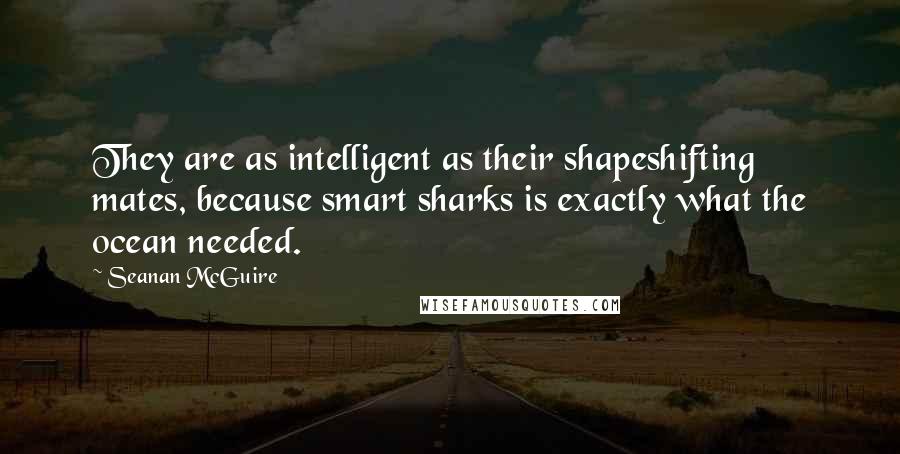 They are as intelligent as their shapeshifting mates, because smart sharks is exactly what the ocean needed.

- Seanan McGuire

WISEFAMOUSQUOTES.COM